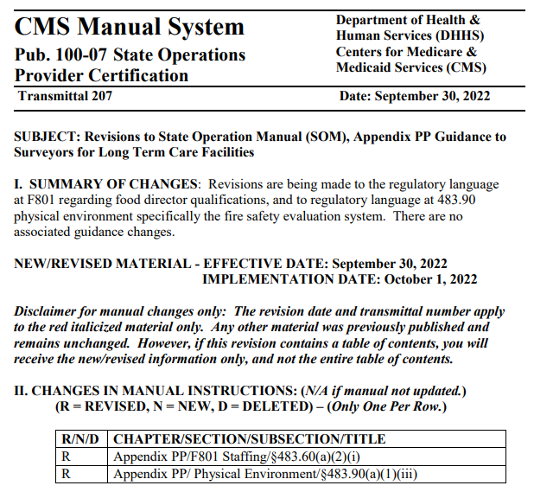 CMS Manual System
Pub. 100-07 State Operations Provider Certification

Department of Health & Human Services (DHHS)
Centers for Medicare & Medicaid Services (CMS)

Transmittal 207

Date: September 30, 2022

SUBJECT: Revisions to State Operation Manual (SOM), Appendix PP Guidance to Surveyors for Long Term Care Facilities

I. SUMMARY OF CHANGES: Revisions are being made to the regulatory language at F801 regarding food director qualifications, and to regulatory language at 483.90 physical environment specifically the fire safety evaluation system. There are no associated guidance changes.

NEW/REVISED MATERIAL - EFFECTIVE DATE: September 30, 2022
IMPLEMENTATION DATE: October 1, 2022

Disclaimer for manual changes only: The revision date and transmittal number apply to the red italicized material only. Any other material was previously published and remains unchanged. However, if this revision contains a table of contents, you will receive the new/revised information only, and not the entire table of contents.

II. CHANGES IN MANUAL INSTRUCTIONS: (N/A if manual not updated.)
(R = REVISED, N = NEW, D = DELETED) – (Only One Per Row.)

| R/N/D | CHAPTER/SECTION/SUBSECTION/TITLE |
|---|---|
| R | Appendix PP/F801 Staffing/§483.60(a)(2)(i) |
| R | Appendix PP/ Physical Environment/§483.90(a)(1)(iii) |